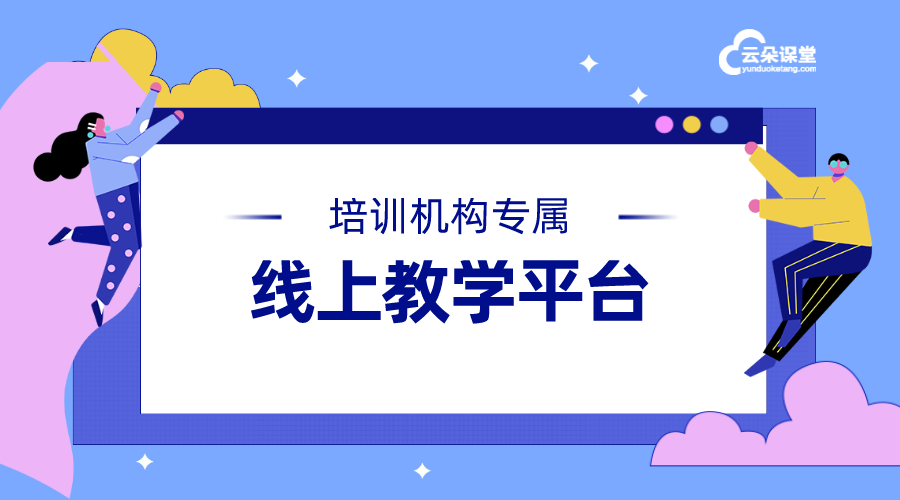 云朵课堂
yunduoketang.com

培训机构专属

线上教学平台